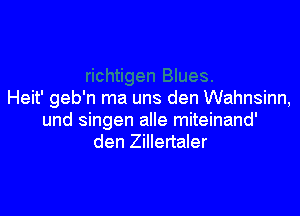 richtigen Blues.
Heit' geb'n ma uns den Wahnsinn,
und singen alle miteinand'
den Zillertaler